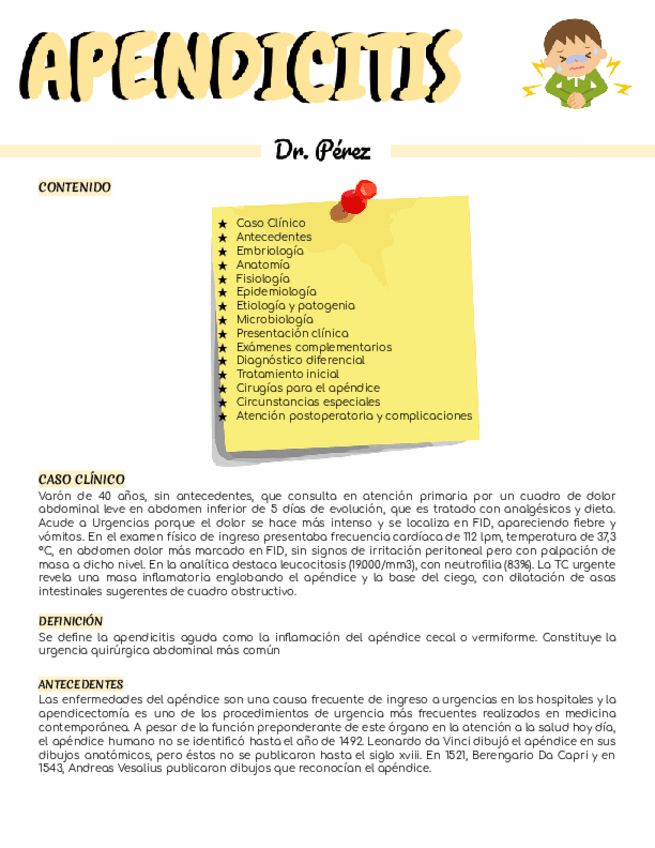 APENDICITIS

Dr. Pérez

CONTENIDO

★ Caso Clínico
★ Antecedentes
★ Embriología
★ Anatomía
★ Fisiología
★ Epidemiología
★ Etiología y patogenia
★ Microbiología
★ Presentación clínica
★ Exámenes complementarios
★ Diagnóstico diferencial
★ Tratamiento inicial
★ Cirugías para el apéndice
★ Circunstancias especiales
★ Atención postoperatoria y complicaciones

CASO CLÍNICO
Varón de 40 años, sin antecedentes, que consulta en atención primaria por un cuadro de dolor abdominal leve en abdomen inferior de 5 días de evolución, que es tratado con analgésicos y dieta. Acude a Urgencias porque el dolor se hace más intenso y se localiza en FID, apareciendo fiebre y vómitos. En el examen físico de ingreso presentaba frecuencia cardíaca de 112 lpm, temperatura de 37,3 °C, en abdomen dolor más marcado en FID, sin signos de irritación peritoneal pero con palpación de masa a dicho nivel. En la analítica destaca leucocitosis (19.000/mm3), con neutrofilia (83%). La TC urgente revela una masa inflamatoria englobando el apéndice y la base del ciego, con dilatación de asas intestinales sugerentes de cuadro obstructivo.

DEFINICIÓN
Se define la apendicitis aguda como la inflamación del apéndice cecal o vermiforme. Constituye la urgencia quirúrgica abdominal más común

ANTECEDENTES
Las enfermedades del apéndice son una causa frecuente de ingreso a urgencias en los hospitales y la apendicectomía es uno de los procedimientos de urgencia más frecuentes realizados en medicina contemporánea. A pesar de la función preponderante de este órgano en la atención a la salud hoy día, el apéndice humano no se identificó hasta el año de 1492. Leonardo da Vinci dibujó el apéndice en sus dibujos anatómicos, pero éstos no se publicaron hasta el siglo xviii. En 1521, Berengario Da Capri y en 1543, Andreas Vesalius publicaron dibujos que reconocían el apéndice.